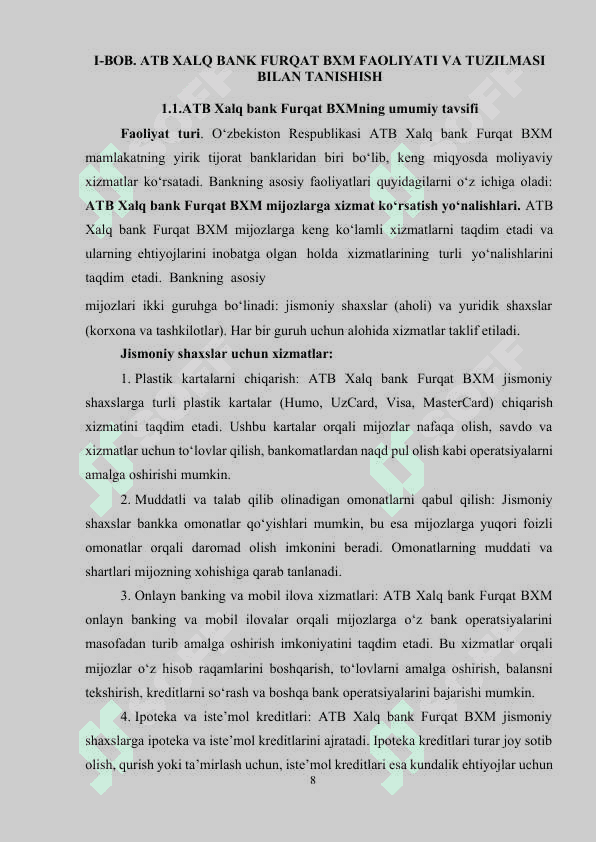 I-BOB. ATB XALQ BANK FURQAT BXM FAOLIYATI VA TUZILMASI BILAN TANISHISH

1.1.ATB Xalq bank Furqat BXMning umumiy tavsifi

Faoliyat turi. O‘zbekiston Respublikasi ATB Xalq bank Furqat BXM mamlakatning yirik tijorat banklaridan biri bo‘lib, keng miqyosda moliyaviy xizmatlar ko‘rsatadi. Bankning asosiy faoliyatlari quyidagilarni o‘z ichiga oladi: ATB Xalq bank Furqat BXM mijozlarga xizmat ko‘rsatish yo‘nalishlari. ATB Xalq bank Furqat BXM mijozlarga keng ko‘lamli xizmatlarni taqdim etadi va ularning ehtiyojlarini inobatga olgan holda xizmatlarining turli yo‘nalishlarini taqdim etadi. Bankning asosiy

mijozlari ikki guruhga bo‘linadi: jismoniy shaxslar (aholi) va yuridik shaxslar (korxona va tashkilotlar). Har bir guruh uchun alohida xizmatlar taklif etiladi.

Jismoniy shaxslar uchun xizmatlar:

1. Plastik kartalarni chiqarish: ATB Xalq bank Furqat BXM jismoniy shaxslarga turli plastik kartalar (Humo, UzCard, Visa, MasterCard) chiqarish xizmatini taqdim etadi. Ushbu kartalar orqali mijozlar nafaqa olish, savdo va xizmatlar uchun to‘lovlar qilish, bankomatlardan naqd pul olish kabi operatsiyalarni amalga oshirishi mumkin.

2. Muddatli va talab qilib olinadigan omonatlarni qabul qilish: Jismoniy shaxslar bankka omonatlar qo‘yishlari mumkin, bu esa mijozlarga yuqori foizli omonatlar orqali daromad olish imkonini beradi. Omonatlarning muddati va shartlari mijozning xohishiga qarab tanlanadi.

3. Onlayn banking va mobil ilova xizmatlari: ATB Xalq bank Furqat BXM onlayn banking va mobil ilovalar orqali mijozlarga o‘z bank operatsiyalarini masofadan turib amalga oshirish imkoniyatini taqdim etadi. Bu xizmatlar orqali mijozlar o‘z hisob raqamlarini boshqarish, to‘lovlarni amalga oshirish, balansni tekshirish, kreditlarni so‘rash va boshqa bank operatsiyalarini bajarishi mumkin.

4. Ipoteka va iste’mol kreditlari: ATB Xalq bank Furqat BXM jismoniy shaxslarga ipoteka va iste’mol kreditlarini ajratadi. Ipoteka kreditlari turar joy sotib olish, qurish yoki ta’mirlash uchun, iste’mol kreditlari esa kundalik ehtiyojlar uchun

8